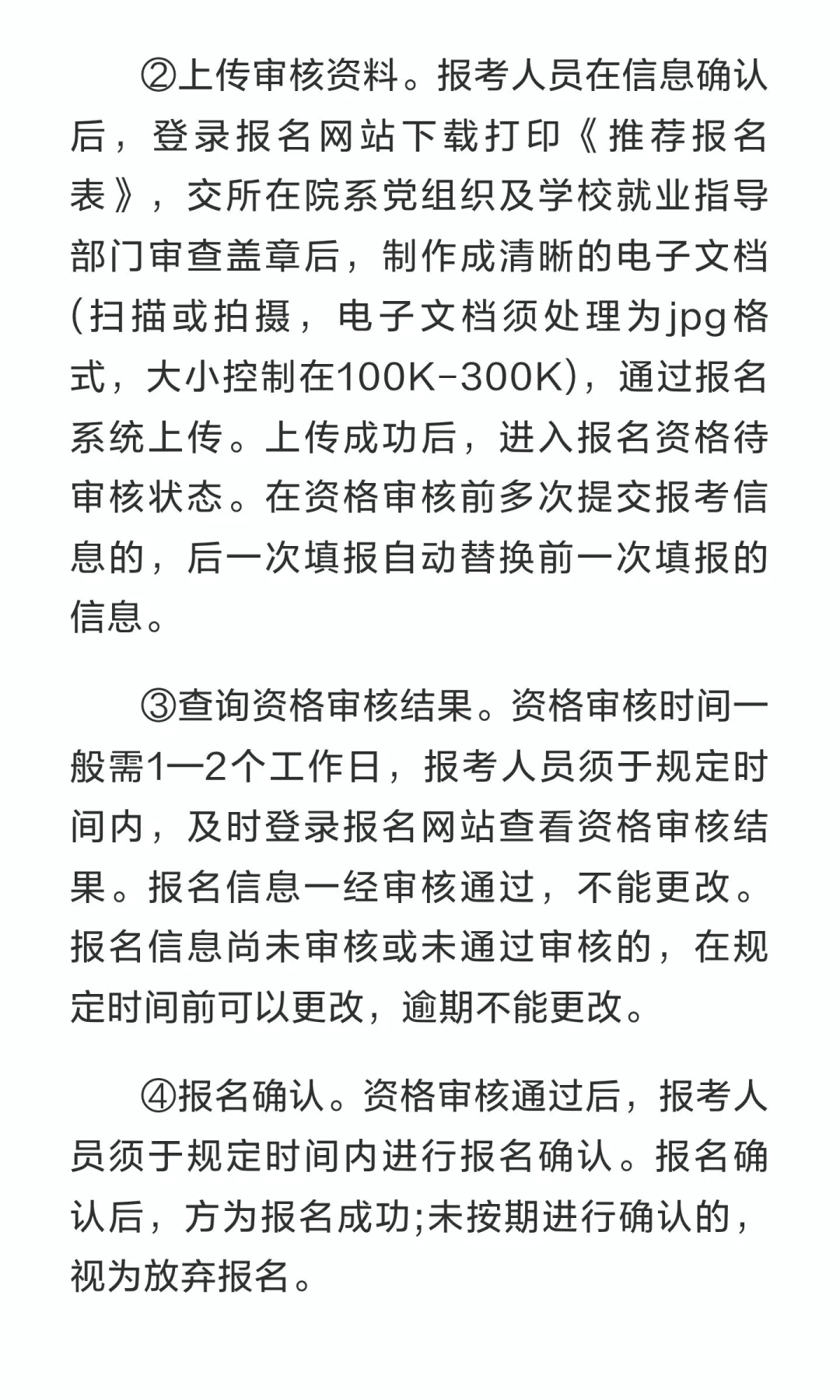 ②上传审核资料。报考人员在信息确认后，登录报名网站下载打印《推荐报名表》，交所在院系党组织及学校就业指导部门审查盖章后，制作成清晰的电子文档(扫描或拍摄，电子文档须处理为jpg格式，大小控制在100K-300K)，通过报名系统上传。上传成功后，进入报名资格待审核状态。在资格审核前多次提交报考信息的，后一次填报自动替换前一次填报的信息。

③查询资格审核结果。资格审核时间一般需1—2个工作日，报考人员须于规定时间内，及时登录报名网站查看资格审核结果。报名信息一经审核通过，不能更改。报名信息尚未审核或未通过审核的，在规定时间前可以更改，逾期不能更改。

④报名确认。资格审核通过后，报考人员须于规定时间内进行报名确认。报名确认后，方为报名成功;未按期进行确认的，视为放弃报名。